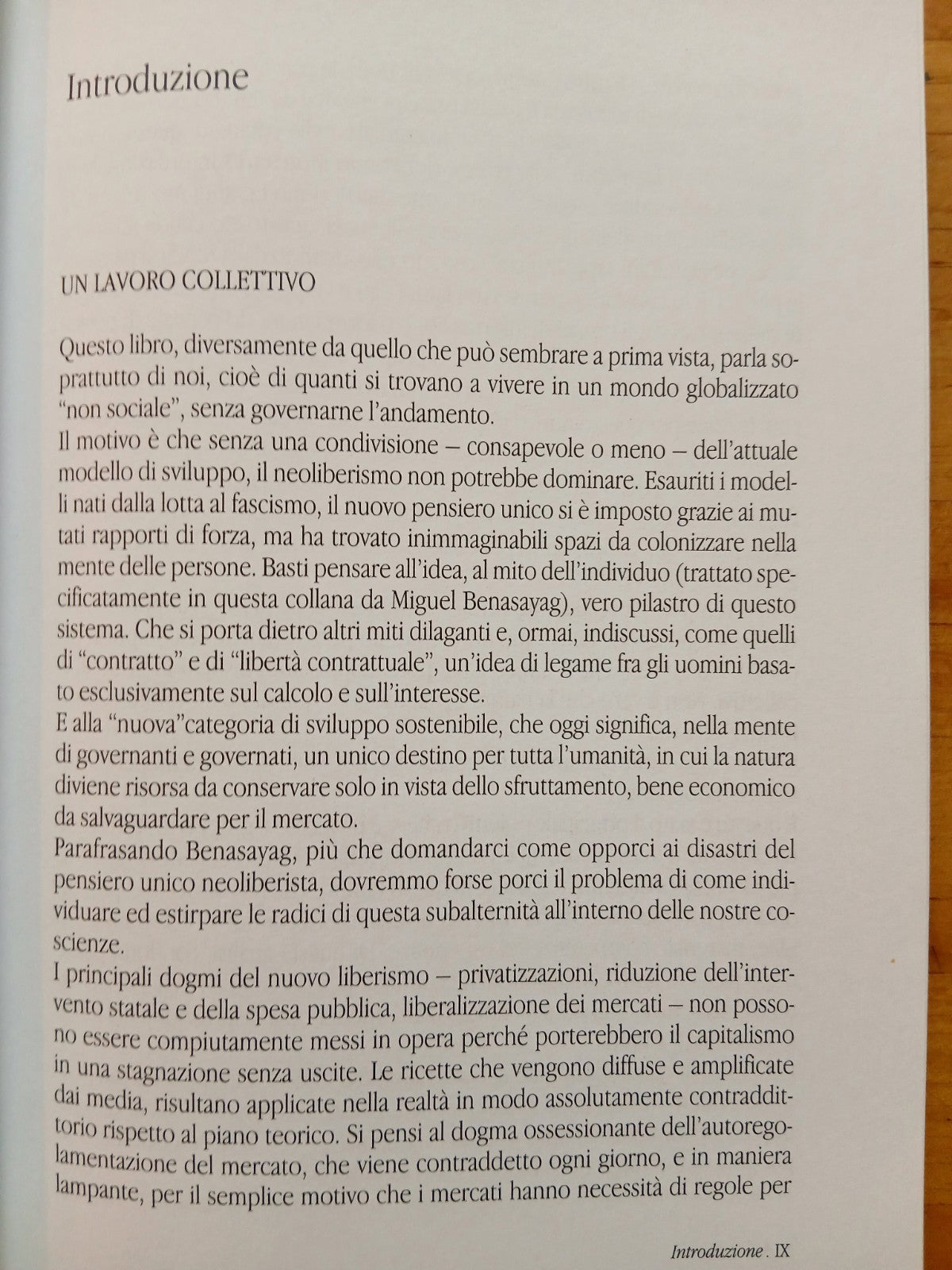 Introduzione

UN LAVORO COLLETTIVO

Questo libro, diversamente da quello che può sembrare a prima vista, parla soprattutto di noi, cioè di quanti si trovano a vivere in un mondo globalizzato "non sociale", senza governarne l'andamento.

Il motivo è che senza una condivisione – consapevole o meno – dell'attuale modello di sviluppo, il neoliberismo non potrebbe dominare. Esauriti i modelli nati dalla lotta al fascismo, il nuovo pensiero unico si è imposto grazie ai mutati rapporti di forza, ma ha trovato inimmaginabili spazi da colonizzare nella mente delle persone. Basti pensare all'idea, al mito dell'individuo (trattato specificatamente in questa collana da Miguel Benasayag), vero pilastro di questo sistema. Che si porta dietro altri miti dilaganti e, ormai, indiscussi, come quelli di "contratto" e di "libertà contrattuale", un'idea di legame fra gli uomini basato esclusivamente sul calcolo e sull'interesse.

E alla "nuova"categoria di sviluppo sostenibile, che oggi significa, nella mente di governanti e governati, un unico destino per tutta l'umanità, in cui la natura diviene risorsa da conservare solo in vista dello sfruttamento, bene economico da salvaguardare per il mercato.

Parafrasando Benasayag, più che domandarci come opporci ai disastri del pensiero unico neoliberista, dovremmo forse porci il problema di come individuare ed estirpare le radici di questa subalternità all'interno delle nostre coscienze.

I principali dogmi del nuovo liberismo – privatizzazioni, riduzione dell'intervento statale e della spesa pubblica, liberalizzazione dei mercati – non possono essere compiutamente messi in opera perché porterebbero il capitalismo in una stagnazione senza uscite. Le ricette che vengono diffuse e amplificate dai media, risultano applicate nella realtà in modo assolutamente contraddittorio rispetto al piano teorico. Si pensi al dogma ossessionante dell'autoregolamentazione del mercato, che viene contraddetto ogni giorno, e in maniera lampante, per il semplice motivo che i mercati hanno necessità di regole per

Introduzione . IX